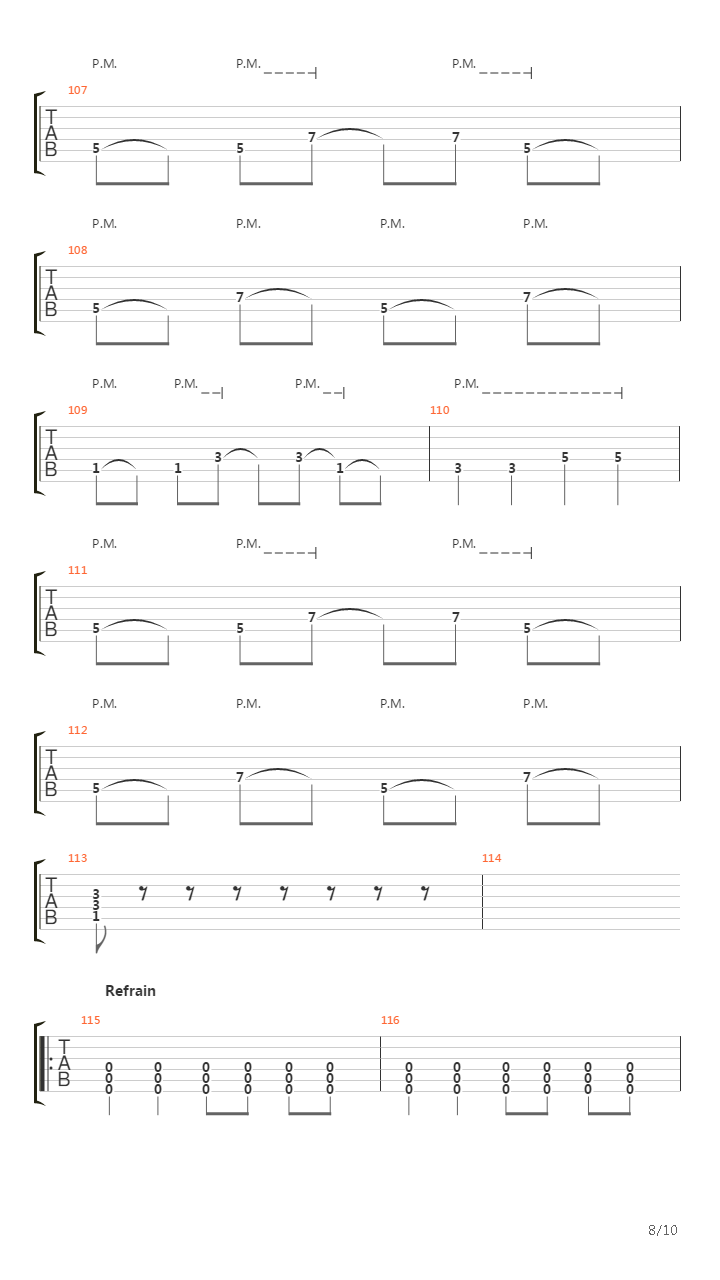 P.M. P.M. P.M.

107

T
A
B

5 5 7 7 5

P.M. P.M. P.M. P.M.

108

T
A
B

5 7 5 7

P.M. P.M. P.M. P.M.

109 110

T
A
B

1 1 3 3 1 3 3 5 5

P.M. P.M. P.M.

111

T
A
B

5 5 7 7 5

P.M. P.M. P.M. P.M.

112

T
A
B

5 7 5 7

113 114

T
A
B

3
3
1

Refrain

115 116

T
A
B

0 0 0 0 0 0 0 0 0 0 0 0
0 0 0 0 0 0 0 0 0 0 0 0
0 0 0 0 0 0 0 0 0 0 0 0

8/10